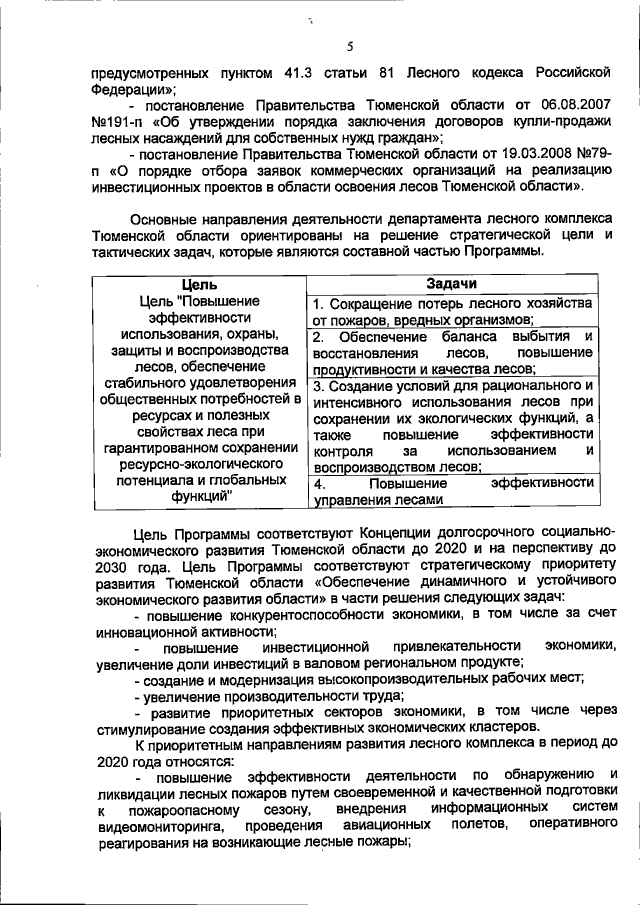 5

предусмотренных пунктом 41.3 статьи 81 Лесного кодекса Российской Федерации»;

- постановление Правительства Тюменской области от 06.08.2007 №191-п «Об утверждении порядка заключения договоров купли-продажи лесных насаждений для собственных нужд граждан»;

- постановление Правительства Тюменской области от 19.03.2008 №79-п «О порядке отбора заявок коммерческих организаций на реализацию инвестиционных проектов в области освоения лесов Тюменской области».

Основные направления деятельности департамента лесного комплекса Тюменской области ориентированы на решение стратегической цели и тактических задач, которые являются составной частью Программы.

| Цель | Задачи |
|---|---|
| Цель "Повышение эффективности использования, охраны, защиты и воспроизводства лесов, обеспечение стабильного удовлетворения общественных потребностей в ресурсах и полезных свойствах леса при гарантированном сохранении ресурсно-экологического потенциала и глобальных функций" | 1. Сокращение потерь лесного хозяйства от пожаров, вредных организмов; |
| | 2. Обеспечение баланса выбытия и восстановления лесов, повышение продуктивности и качества лесов; |
| | 3. Создание условий для рационального и интенсивного использования лесов при сохранении их экологических функций, а также повышение эффективности контроля за использованием и воспроизводством лесов; |
| | 4. Повышение эффективности управления лесами |

Цель Программы соответствуют Концепции долгосрочного социально-экономического развития Тюменской области до 2020 и на перспективу до 2030 года. Цель Программы соответствуют стратегическому приоритету развития Тюменской области «Обеспечение динамичного и устойчивого экономического развития области» в части решения следующих задач:

- повышение конкурентоспособности экономики, в том числе за счет инновационной активности;

- повышение инвестиционной привлекательности экономики, увеличение доли инвестиций в валовом региональном продукте;

- создание и модернизация высокопроизводительных рабочих мест;

- увеличение производительности труда;

- развитие приоритетных секторов экономики, в том числе через стимулирование создания эффективных экономических кластеров.

К приоритетным направлениям развития лесного комплекса в период до 2020 года относятся:

- повышение эффективности деятельности по обнаружению и ликвидации лесных пожаров путем своевременной и качественной подготовки к пожароопасному сезону, внедрения информационных систем видеомониторинга, проведения авиационных полетов, оперативного реагирования на возникающие лесные пожары;